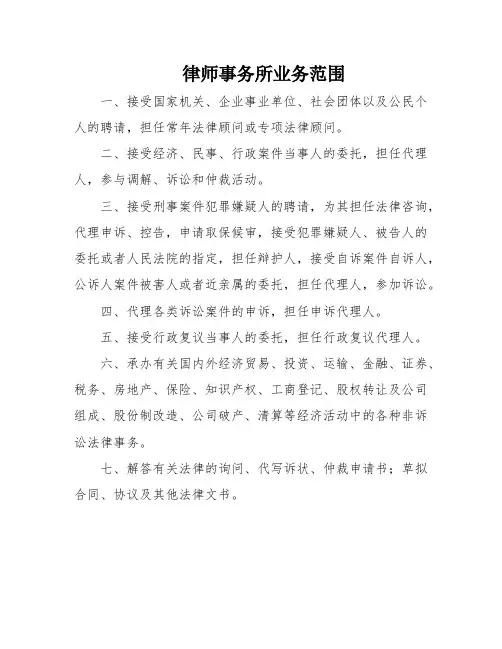 律师事务所业务范围

一、接受国家机关、企业事业单位、社会团体以及公民个人的聘请，担任常年法律顾问或专项法律顾问。

二、接受经济、民事、行政案件当事人的委托，担任代理人，参与调解、诉讼和仲裁活动。

三、接受刑事案件犯罪嫌疑人的聘请，为其担任法律咨询，代理申诉、控告，申请取保候审，接受犯罪嫌疑人、被告人的委托或者人民法院的指定，担任辩护人，接受自诉案件自诉人，公诉人案件被害人或者近亲属的委托，担任代理人，参加诉讼。

四、代理各类诉讼案件的申诉，担任申诉代理人。

五、接受行政复议当事人的委托，担任行政复议代理人。

六、承办有关国内外经济贸易、投资、运输、金融、证券、税务、房地产、保险、知识产权、工商登记、股权转让及公司组成、股份制改造、公司破产、清算等经济活动中的各种非诉讼法律事务。

七、解答有关法律的询问、代写诉状、仲裁申请书；草拟合同、协议及其他法律文书。